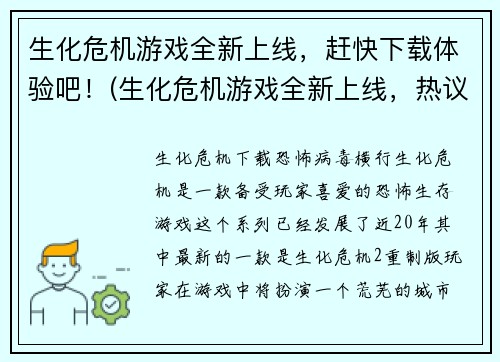 生化危机游戏全新上线，赶快下载体验吧！(生化危机游戏全新上线，热议

生化危机下载恐怖病毒横行生化危机是一款备受玩家喜爱的恐怖生存游戏这个系列已经发展了近20年其中最新的一款是生化危机2重制版玩家在游戏中将扮演一个荒芜的城市